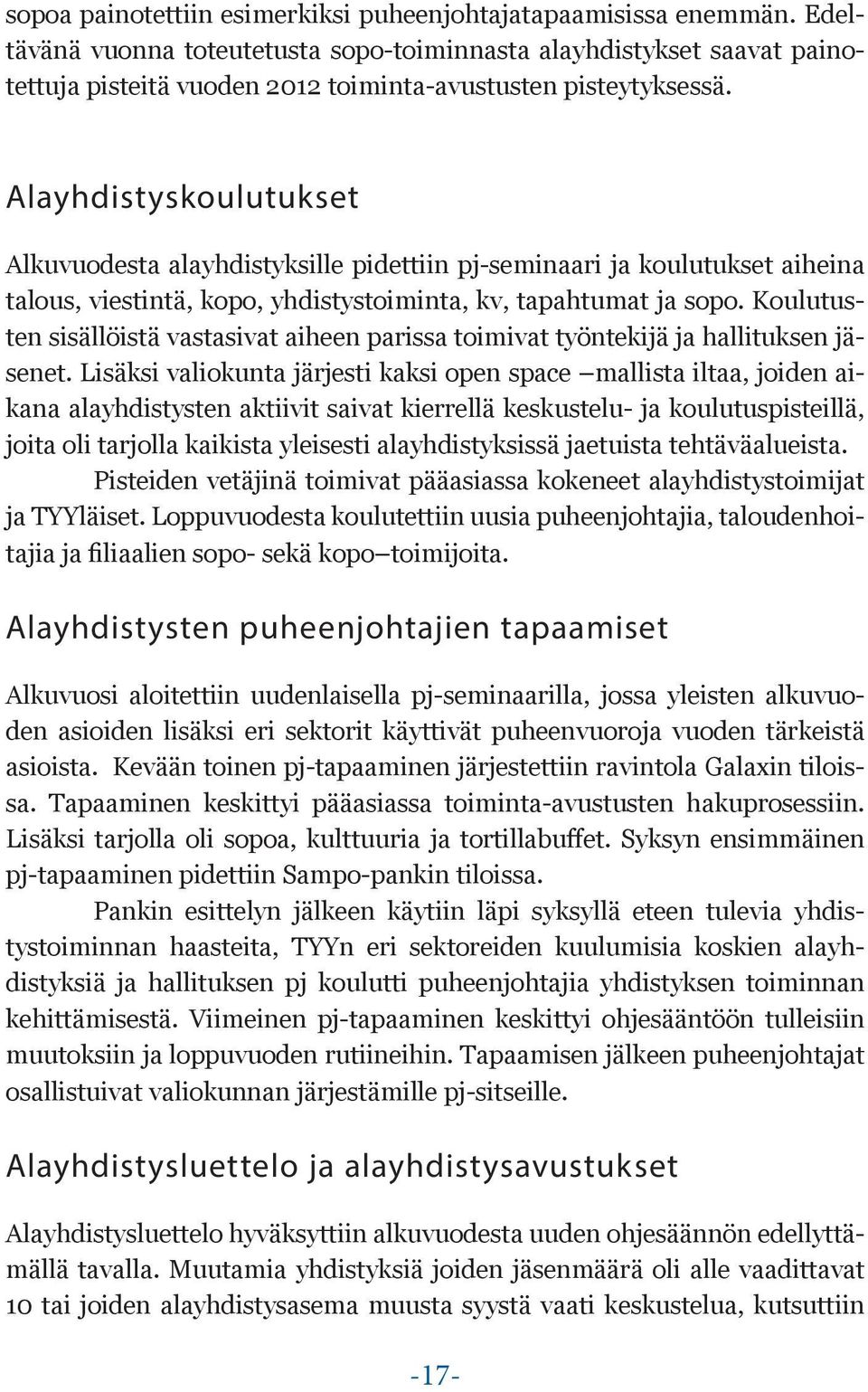 sopoa painotettiin esimerkiksi puheenjohtajatapaamisissa enemmän. Edeltävänä vuonna toteutetusta sopo-toiminnasta alayhdistykset saavat painotettuja pisteitä vuoden 2012 toiminta-avustusten pisteytyksessä.

Alayhdistyskoulutukset

Alkuvuodesta alayhdistyksille pidettiin pj-seminaari ja koulutukset aiheina talous, viestintä, kopo, yhdistystoiminta, kv, tapahtumat ja sopo. Koulutusten sisällöistä vastasivat aiheen parissa toimivat työntekijä ja hallituksen jäsenet. Lisäksi valiokunta järjesti kaksi open space –mallista iltaa, joiden aikana alayhdistysten aktiivit saivat kierrellä keskustelu- ja koulutuspisteillä, joita oli tarjolla kaikista yleisesti alayhdistyksissä jaetuista tehtäväalueista.

Pisteiden vetäjinä toimivat pääasiassa kokeneet alayhdistystoimijat ja TYYläiset. Loppuvuodesta koulutettiin uusia puheenjohtajia, taloudenhoitajia ja filiaalien sopo- sekä kopo–toimijoita.

Alayhdistysten puheenjohtajien tapaamiset

Alkuvuosi aloitettiin uudenlaisella pj-seminaarilla, jossa yleisten alkuvuoden asioiden lisäksi eri sektorit käyttivät puheenvuoroja vuoden tärkeistä asioista. Kevään toinen pj-tapaaminen järjestettiin ravintola Galaxin tiloissa. Tapaaminen keskittyi pääasiassa toiminta-avustusten hakuprosessiin. Lisäksi tarjolla oli sopoa, kulttuuria ja tortillabuffet. Syksyn ensimmäinen pj-tapaaminen pidettiin Sampo-pankin tiloissa.

Pankin esittelyn jälkeen käytiin läpi syksyllä eteen tulevia yhdistystoiminnan haasteita, TYYn eri sektoreiden kuulumisia koskien alayhdistyksiä ja hallituksen pj koulutti puheenjohtajia yhdistyksen toiminnan kehittämisestä. Viimeinen pj-tapaaminen keskittyi ohjesääntöön tulleisiin muutoksiin ja loppuvuoden rutiineihin. Tapaamisen jälkeen puheenjohtajat osallistuivat valiokunnan järjestämille pj-sitseille.

Alayhdistysluettelo ja alayhdistysavustukset

Alayhdistysluettelo hyväksyttiin alkuvuodesta uuden ohjesäännön edellyttämällä tavalla. Muutamia yhdistyksiä joiden jäsenmäärä oli alle vaadittavat 10 tai joiden alayhdistysasema muusta syystä vaati keskustelua, kutsuttiin

-17-